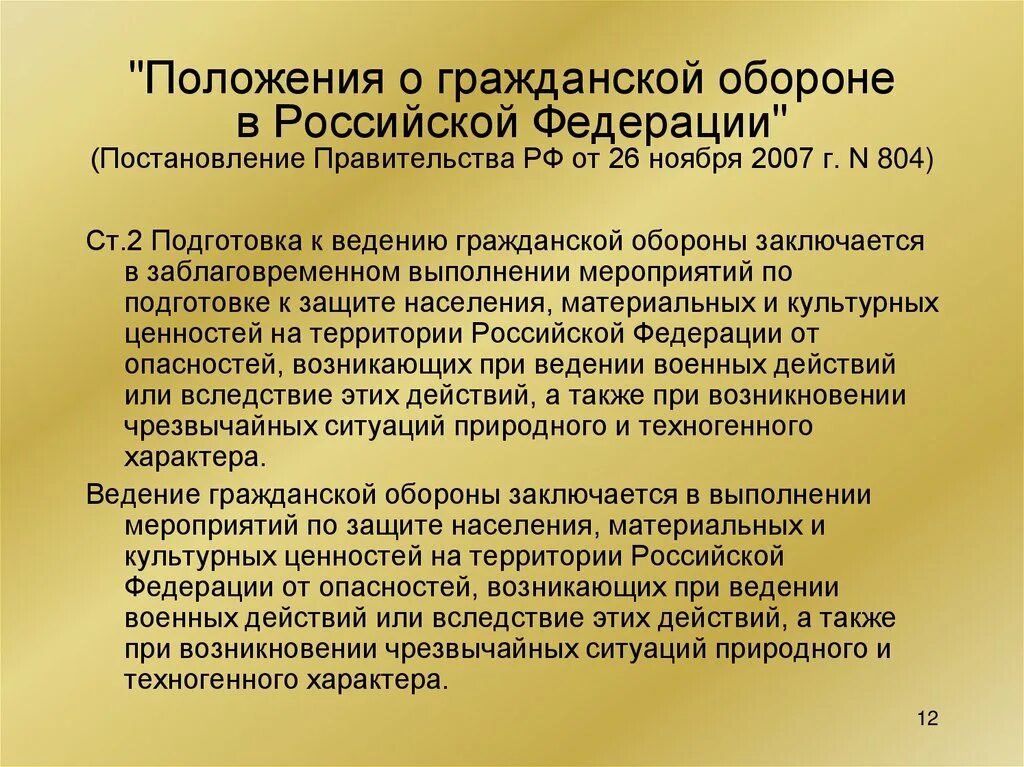 "Положения о гражданской обороне в Российской Федерации"
(Постановление Правительства РФ от 26 ноября 2007 г. N 804)

Ст.2 Подготовка к ведению гражданской обороны заключается в заблаговременном выполнении мероприятий по подготовке к защите населения, материальных и культурных ценностей на территории Российской Федерации от опасностей, возникающих при ведении военных действий или вследствие этих действий, а также при возникновении чрезвычайных ситуаций природного и техногенного характера.

Ведение гражданской обороны заключается в выполнении мероприятий по защите населения, материальных и культурных ценностей на территории Российской Федерации от опасностей, возникающих при ведении военных действий или вследствие этих действий, а также при возникновении чрезвычайных ситуаций природного и техногенного характера.

12